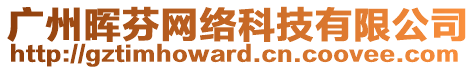 广州晖芬网络科技有限公司
http://gztimhoward.cn.coovee.com